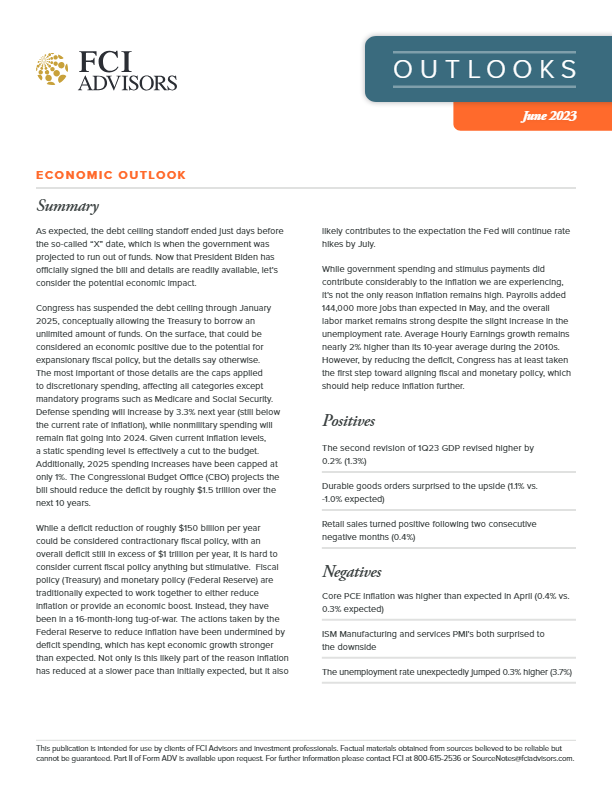 FCI ADVISORS

OUTLOOKS

June 2023

ECONOMIC OUTLOOK

Summary

As expected, the debt ceiling standoff ended just days before the so-called "X" date, which is when the government was projected to run out of funds. Now that President Biden has officially signed the bill and details are readily available, let's consider the potential economic impact.

Congress has suspended the debt ceiling through January 2025, conceptually allowing the Treasury to borrow an unlimited amount of funds. On the surface, that could be considered an economic positive due to the potential for expansionary fiscal policy, but the details say otherwise. The most important of those details are the caps applied to discretionary spending, affecting all categories except mandatory programs such as Medicare and Social Security. Defense spending will increase by 3.3% next year (still below the current rate of inflation), while nonmilitary spending will remain flat going into 2024. Given current inflation levels, a static spending level is effectively a cut to the budget. Additionally, 2025 spending increases have been capped at only 1%. The Congressional Budget Office (CBO) projects the bill should reduce the deficit by roughly $1.5 trillion over the next 10 years.

While a deficit reduction of roughly $150 billion per year could be considered contractionary fiscal policy, with an overall deficit still in excess of $1 trillion per year, it is hard to consider current fiscal policy anything but stimulative. Fiscal policy (Treasury) and monetary policy (Federal Reserve) are traditionally expected to work together to either reduce inflation or provide an economic boost. Instead, they have been in a 16-month-long tug-of-war. The actions taken by the Federal Reserve to reduce inflation have been undermined by deficit spending, which has kept economic growth stronger than expected. Not only is this likely part of the reason inflation has reduced at a slower pace than initially expected, but it also likely contributes to the expectation the Fed will continue rate hikes by July.

While government spending and stimulus payments did contribute considerably to the inflation we are experiencing, it's not the only reason inflation remains high. Payrolls added 144,000 more jobs than expected in May, and the overall labor market remains strong despite the slight increase in the unemployment rate. Average Hourly Earnings growth remains nearly 2% higher than its 10-year average during the 2010s. However, by reducing the deficit, Congress has at least taken the first step toward aligning fiscal and monetary policy, which should help reduce inflation further.

Positives

The second revision of 1Q23 GDP revised higher by 0.2% (1.3%)

Durable goods orders surprised to the upside (1.1% vs. -1.0% expected)

Retail sales turned positive following two consecutive negative months (0.4%)

Negatives

Core PCE inflation was higher than expected in April (0.4% vs. 0.3% expected)

ISM Manufacturing and services PMI's both surprised to the downside

The unemployment rate unexpectedly jumped 0.3% higher (3.7%)

This publication is intended for use by clients of FCI Advisors and investment professionals. Factual materials obtained from sources believed to be reliable but cannot be guaranteed. Part II of Form ADV is available upon request. For further information please contact FCI at 800-615-2536 or SourceNotes@fciadvisors.com.